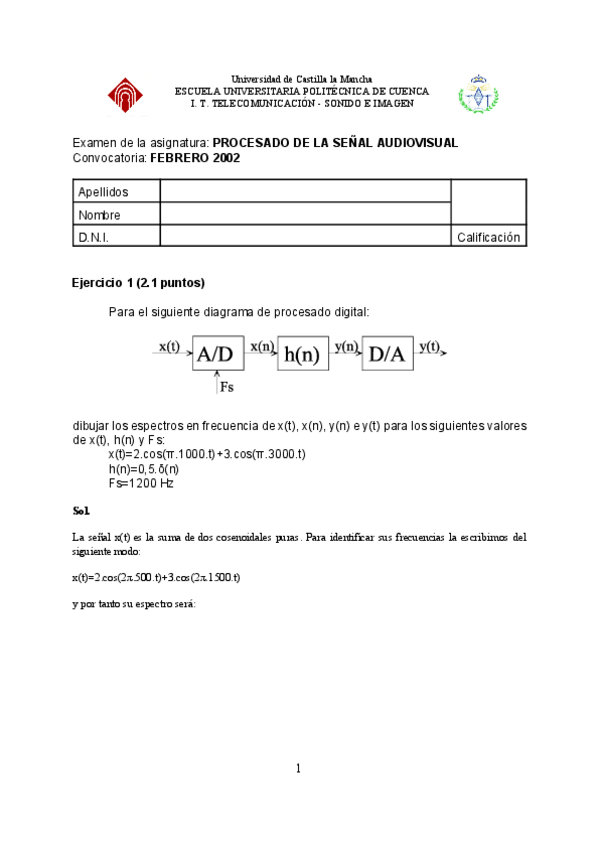 Universidad de Castilla la Mancha
ESCUELA UNIVERSITARIA POLITÉCNICA DE CUENCA
I. T. TELECOMUNICACIÓN - SONIDO E IMAGEN

Examen de la asignatura: PROCESADO DE LA SEÑAL AUDIOVISUAL
Convocatoria: FEBRERO 2002

| Apellidos | | |
|---|---|---|
| Nombre | | |
| D.N.I. | | Calificación |

Ejercicio 1 (2.1 puntos)

Para el siguiente diagrama de procesado digital:

x(t) A/D x(n) h(n) y(n) D/A y(t)
Fs

dibujar los espectros en frecuencia de x(t), x(n), y(n) e y(t) para los siguientes valores de x(t), h(n) y Fs:
x(t)=2.cos(π.1000.t)+3.cos(π.3000.t)
h(n)=0,5.δ(n)
Fs=1200 Hz

Sol.

La señal x(t) es la suma de dos cosenoidales puras. Para identificar sus frecuencias la escribimos del siguiente modo:

x(t)=2.cos(2π.500.t)+3.cos(2π.1500.t)

y por tanto su espectro será:

1